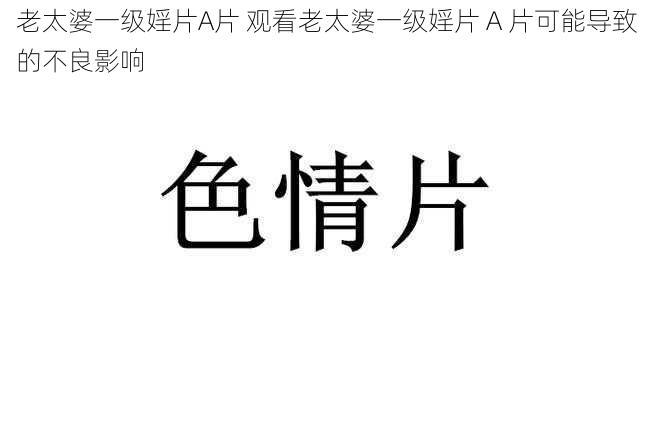 老太婆一级婬片A片 观看老太婆一级婬片 A 片可能导致的不良影响

色情片